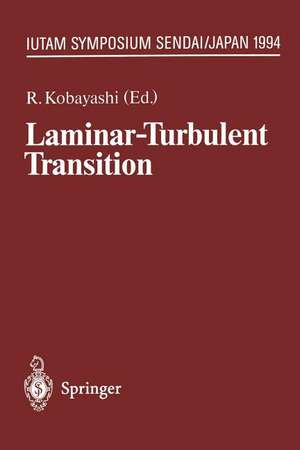 IUTAM SYMPOSIUM SENDAI/JAPAN 1994

R. Kobayashi (Ed.)

Laminar-Turbulent Transition

Springer